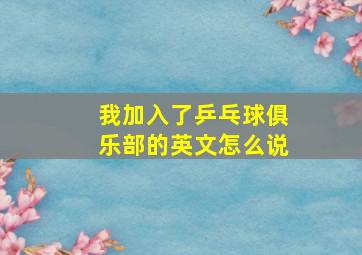 我加入了乒乓球俱乐部的英文怎么说